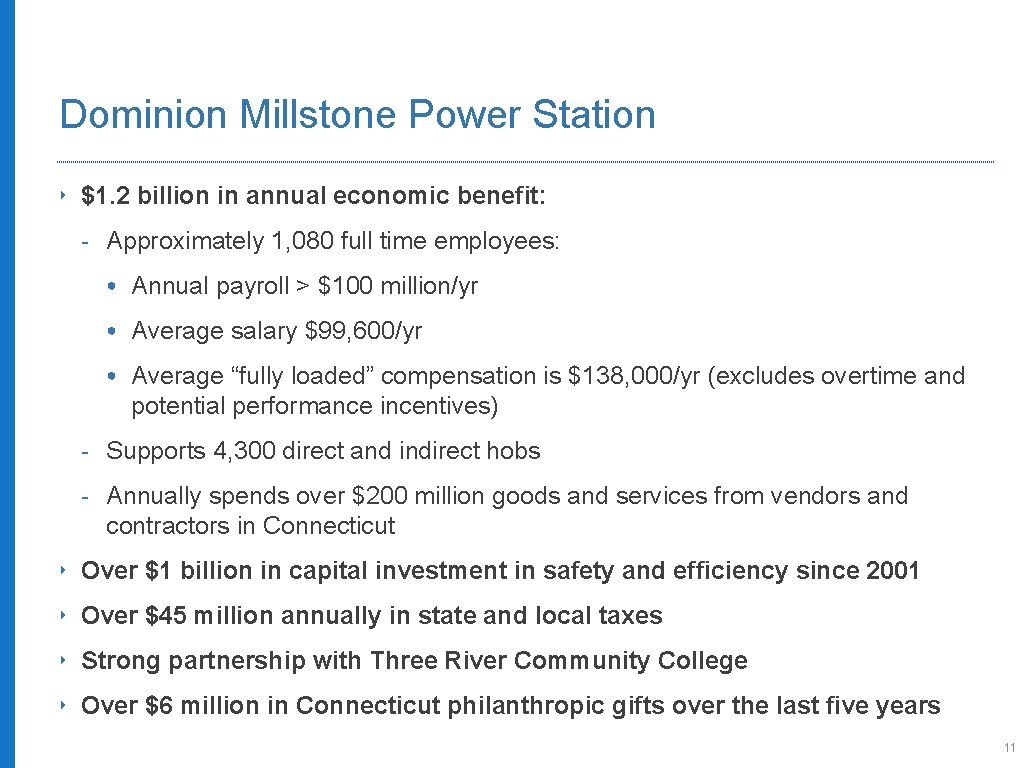 Dominion Millstone Power Station

‣ $1.2 billion in annual economic benefit:

- Approximately 1,080 full time employees:

• Annual payroll > $100 million/yr

• Average salary $99,600/yr

• Average “fully loaded” compensation is $138,000/yr (excludes overtime and potential performance incentives)

- Supports 4,300 direct and indirect hobs

- Annually spends over $200 million goods and services from vendors and contractors in Connecticut

‣ Over $1 billion in capital investment in safety and efficiency since 2001

‣ Over $45 million annually in state and local taxes

‣ Strong partnership with Three River Community College

‣ Over $6 million in Connecticut philanthropic gifts over the last five years

11